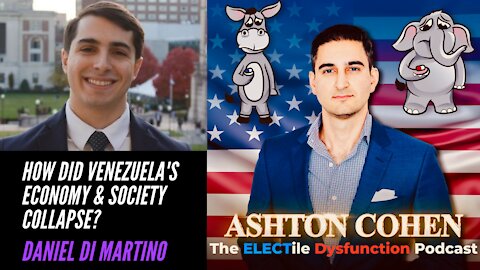 HOW DID VENEZUELA'S ECONOMY & SOCIETY COLLAPSE?

DANIEL DI MARTINO

ASHTON COHEN

The ELECTile Dysfunction Podcast